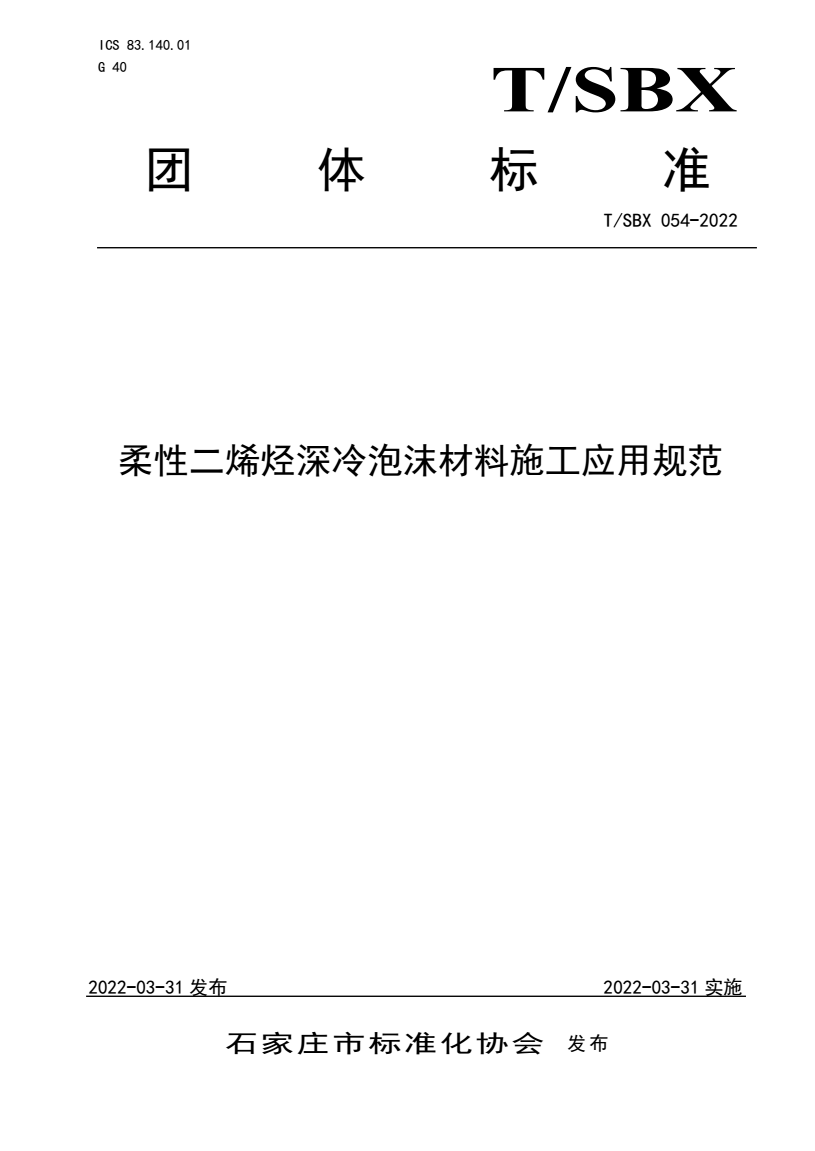 ICS 83.140.01
G 40

T/SBX

团　体　标　准

T/SBX 054-2022

柔性二烯烃深冷泡沫材料施工应用规范

2022-03-31 发布　　2022-03-31 实施

石家庄市标准化协会　发布